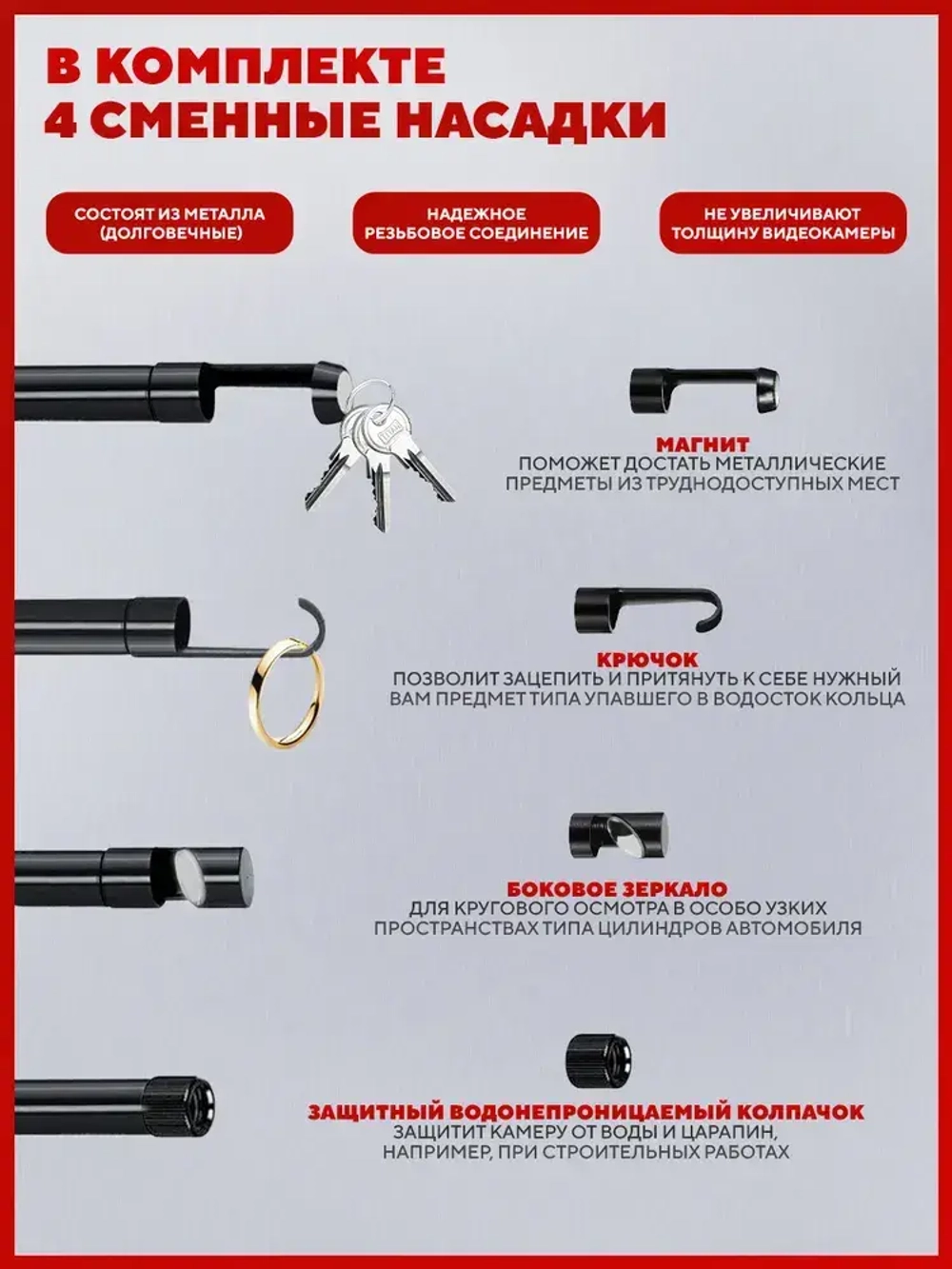 В КОМПЛЕКТЕ
4 СМЕННЫЕ НАСАДКИ

СОСТОЯТ ИЗ МЕТАЛЛА (ДОЛГОВЕЧНЫЕ)

НАДЕЖНОЕ РЕЗЬБОВОЕ СОЕДИНЕНИЕ

НЕ УВЕЛИЧИВАЮТ ТОЛЩИНУ ВИДЕОКАМЕРЫ

МАГНИТ
ПОМОЖЕТ ДОСТАТЬ МЕТАЛЛИЧЕСКИЕ ПРЕДМЕТЫ ИЗ ТРУДНОДОСТУПНЫХ МЕСТ

КРЮЧОК
ПОЗВОЛИТ ЗАЦЕПИТЬ И ПРИТЯНУТЬ К СЕБЕ НУЖНЫЙ ВАМ ПРЕДМЕТ ТИПА УПАВШЕГО В ВОДОСТОК КОЛЬЦА

БОКОВОЕ ЗЕРКАЛО
ДЛЯ КРУГОВОГО ОСМОТРА В ОСОБО УЗКИХ ПРОСТРАНСТВАХ ТИПА ЦИЛИНДРОВ АВТОМОБИЛЯ

ЗАЩИТНЫЙ ВОДОНЕПРОНИЦАЕМЫЙ КОЛПАЧОК
ЗАЩИТИТ КАМЕРУ ОТ ВОДЫ И ЦАРАПИН, НАПРИМЕР, ПРИ СТРОИТЕЛЬНЫХ РАБОТАХ